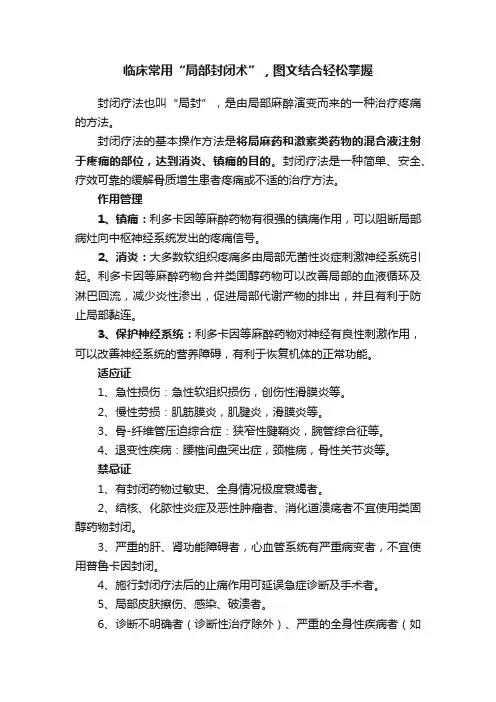 临床常用“局部封闭术”，图文结合轻松掌握

封闭疗法也叫“局封”，是由局部麻醉演变而来的一种治疗疼痛的方法。

封闭疗法的基本操作方法是将局麻药和激素类药物的混合液注射于疼痛的部位，达到消炎、镇痛的目的。封闭疗法是一种简单、安全、疗效可靠的缓解骨质增生患者疼痛或不适的治疗方法。

作用管理

1、镇痛：利多卡因等麻醉药物有很强的镇痛作用，可以阻断局部病灶向中枢神经系统发出的疼痛信号。

2、消炎：大多数软组织疼痛多由局部无菌性炎症刺激神经系统引起。利多卡因等麻醉药物合并类固醇药物可以改善局部的血液循环及淋巴回流，减少炎性渗出，促进局部代谢产物的排出，并且有利于防止局部黏连。

3、保护神经系统：利多卡因等麻醉药物对神经有良性刺激作用，可以改善神经系统的营养障碍，有利于恢复机体的正常功能。

适应证

1、急性损伤：急性软组织损伤，创伤性滑膜炎等。

2、慢性劳损：肌筋膜炎，肌腱炎，滑膜炎等。

3、骨-纤维管压迫综合症：狭窄性腱鞘炎，腕管综合征等。

4、退变性疾病：腰椎间盘突出症，颈椎病，骨性关节炎等。

禁忌证

1、有封闭药物过敏史、全身情况极度衰竭者。

2、结核、化脓性炎症及恶性肿瘤者、消化道溃疡者不宜使用类固醇药物封闭。

3、严重的肝、肾功能障碍者，心血管系统有严重病变者，不宜使用普鲁卡因封闭。

4、施行封闭疗法后的止痛作用可延误急症诊断及手术者。

5、局部皮肤擦伤、感染、破溃者。

6、诊断不明确者（诊断性治疗除外）、严重的全身性疾病者（如